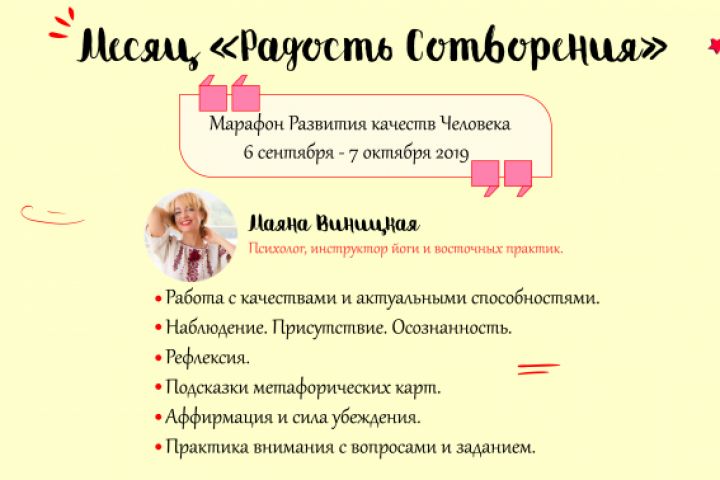 Месяц «Радость Сотворения»

Марафон Развития качеств Человека
6 сентября - 7 октября 2019

Маяна Виницкая
Психолог, инструктор йоги и восточных практик.

• Работа с качествами и актуальными способностями.
• Наблюдение. Присутствие. Осознанность.
• Рефлексия.
• Подсказки метафорических карт.
• Аффирмация и сила убеждения.
• Практика внимания с вопросами и заданием.